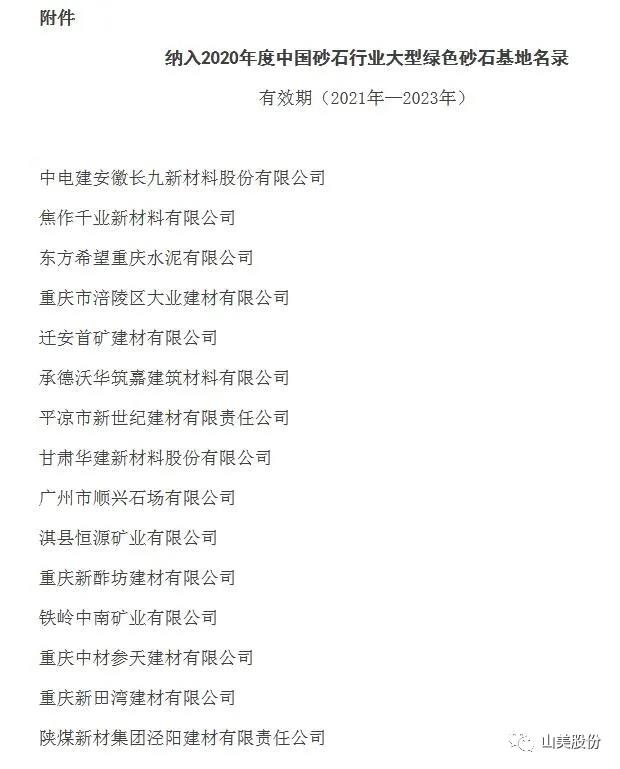 附件

纳入2020年度中国砂石行业大型绿色砂石基地名录

有效期（2021年—2023年）

中电建安徽长九新材料股份有限公司

焦作千业新材料有限公司

东方希望重庆水泥有限公司

重庆市涪陵区大业建材有限公司

迁安首矿建材有限公司

承德沃华筑嘉建筑材料有限公司

平凉市新世纪建材有限责任公司

甘肃华建新材料股份有限公司

广州市顺兴石场有限公司

淇县恒源矿业有限公司

重庆新酢坊建材有限公司

铁岭中南矿业有限公司

重庆中材参天建材有限公司

重庆新田湾建材有限公司

陕煤新材集团泾阳建材有限责任公司

山美股份